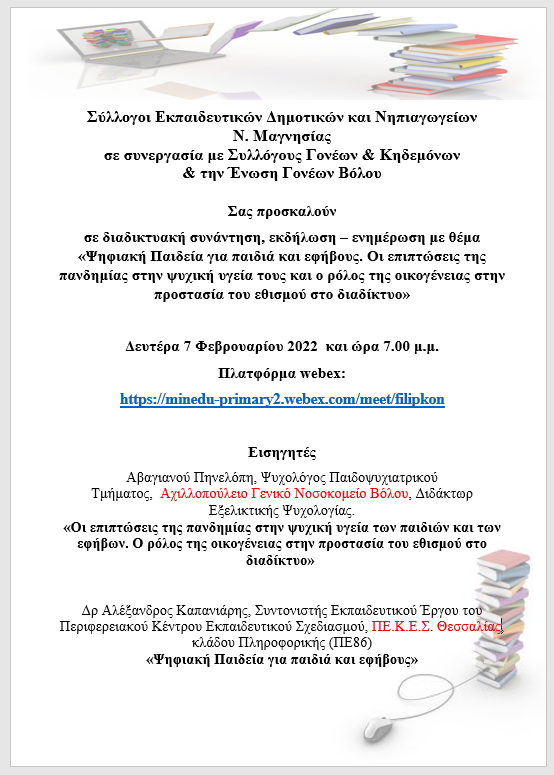 Σύλλογοι Εκπαιδευτικών Δημοτικών και Νηπιαγωγείων
Ν. Μαγνησίας
σε συνεργασία με Συλλόγους Γονέων & Κηδεμόνων
& την Ένωση Γονέων Βόλου

Σας προσκαλούν

σε διαδικτυακή συνάντηση, εκδήλωση – ενημέρωση με θέμα «Ψηφιακή Παιδεία για παιδιά και εφήβους. Οι επιπτώσεις της πανδημίας στην ψυχική υγεία τους και ο ρόλος της οικογένειας στην προστασία του εθισμού στο διαδίκτυο»

Δευτέρα 7 Φεβρουαρίου 2022 και ώρα 7.00 μ.μ.

Πλατφόρμα webex:

https://minedu-primary2.webex.com/meet/filipkon

Εισηγητές

Αβαγιανού Πηνελόπη, Ψυχολόγος Παιδοψυχιατρικού Τμήματος, Αχιλλοπούλειο Γενικό Νοσοκομείο Βόλου, Διδάκτωρ Εξελικτικής Ψυχολογίας.
«Οι επιπτώσεις της πανδημίας στην ψυχική υγεία των παιδιών και των εφήβων. Ο ρόλος της οικογένειας στην προστασία του εθισμού στο διαδίκτυο»

Δρ Αλέξανδρος Καπανιάρης, Συντονιστής Εκπαιδευτικού Έργου του Περιφερειακού Κέντρου Εκπαιδευτικού Σχεδιασμού, ΠΕ.Κ.Ε.Σ. Θεσσαλίας, κλάδου Πληροφορικής (ΠΕ86)
«Ψηφιακή Παιδεία για παιδιά και εφήβους»